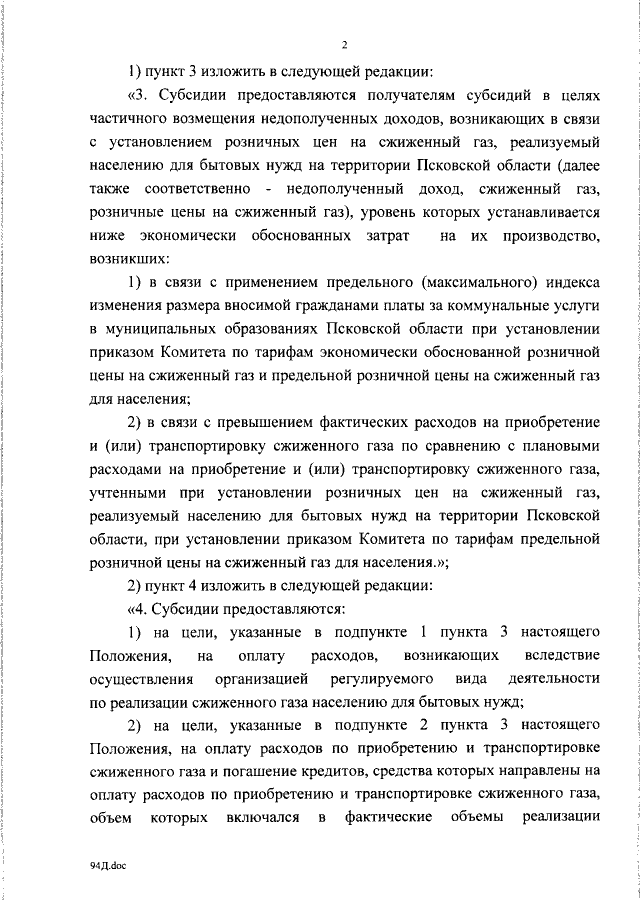 2

1) пункт 3 изложить в следующей редакции:

«3. Субсидии предоставляются получателям субсидий в целях частичного возмещения недополученных доходов, возникающих в связи с установлением розничных цен на сжиженный газ, реализуемый населению для бытовых нужд на территории Псковской области (далее также соответственно - недополученный доход, сжиженный газ, розничные цены на сжиженный газ), уровень которых устанавливается ниже экономически обоснованных затрат на их производство, возникших:

1) в связи с применением предельного (максимального) индекса изменения размера вносимой гражданами платы за коммунальные услуги в муниципальных образованиях Псковской области при установлении приказом Комитета по тарифам экономически обоснованной розничной цены на сжиженный газ и предельной розничной цены на сжиженный газ для населения;

2) в связи с превышением фактических расходов на приобретение и (или) транспортировку сжиженного газа по сравнению с плановыми расходами на приобретение и (или) транспортировку сжиженного газа, учтенными при установлении розничных цен на сжиженный газ, реализуемый населению для бытовых нужд на территории Псковской области, при установлении приказом Комитета по тарифам предельной розничной цены на сжиженный газ для населения.»;

2) пункт 4 изложить в следующей редакции:

«4. Субсидии предоставляются:

1) на цели, указанные в подпункте 1 пункта 3 настоящего Положения, на оплату расходов, возникающих вследствие осуществления организацией регулируемого вида деятельности по реализации сжиженного газа населению для бытовых нужд;

2) на цели, указанные в подпункте 2 пункта 3 настоящего Положения, на оплату расходов по приобретению и транспортировке сжиженного газа и погашение кредитов, средства которых направлены на оплату расходов по приобретению и транспортировке сжиженного газа, объем которых включался в фактические объемы реализации

94Д.doc